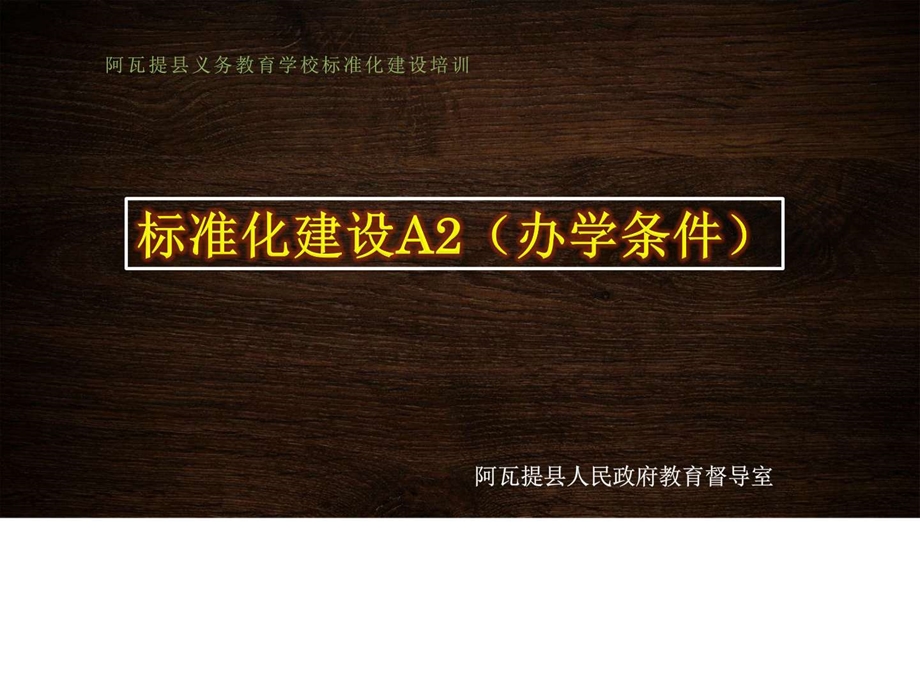 阿瓦提县义务教育学校标准化建设培训

标准化建设A2（办学条件）

阿瓦提县人民政府教育督导室